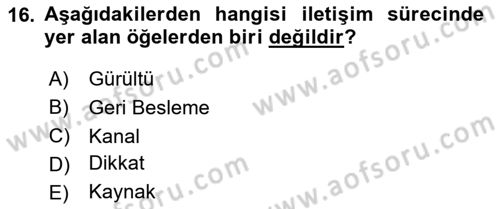 16. Aşağıdakilerden hangisi iletişim sürecinde yer alan öğelerden biri değildir?

A) Gürültü
B) Geri Besleme
C) Kanal
D) Dikkat
E) Kaynak

www.aofsoru.com
www.aofsoru.com
www.aofsoru.com
www.aofsoru.com